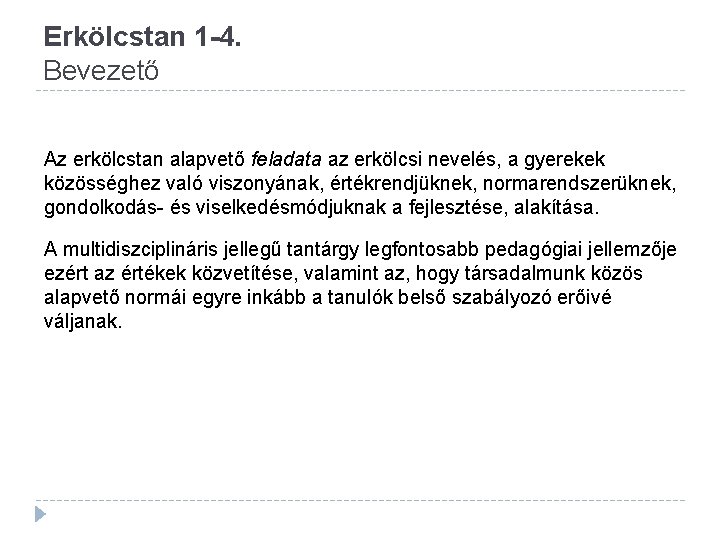 Erkölcstan 1-4.
Bevezető

Az erkölcstan alapvető feladata az erkölcsi nevelés, a gyerekek közösséghez való viszonyának, értékrendjüknek, normarendszerüknek, gondolkodás- és viselkedésmódjuknak a fejlesztése, alakítása.

A multidiszciplináris jellegű tantárgy legfontosabb pedagógiai jellemzője ezért az értékek közvetítése, valamint az, hogy társadalmunk közös alapvető normái egyre inkább a tanulók belső szabályozó erőivé váljanak.